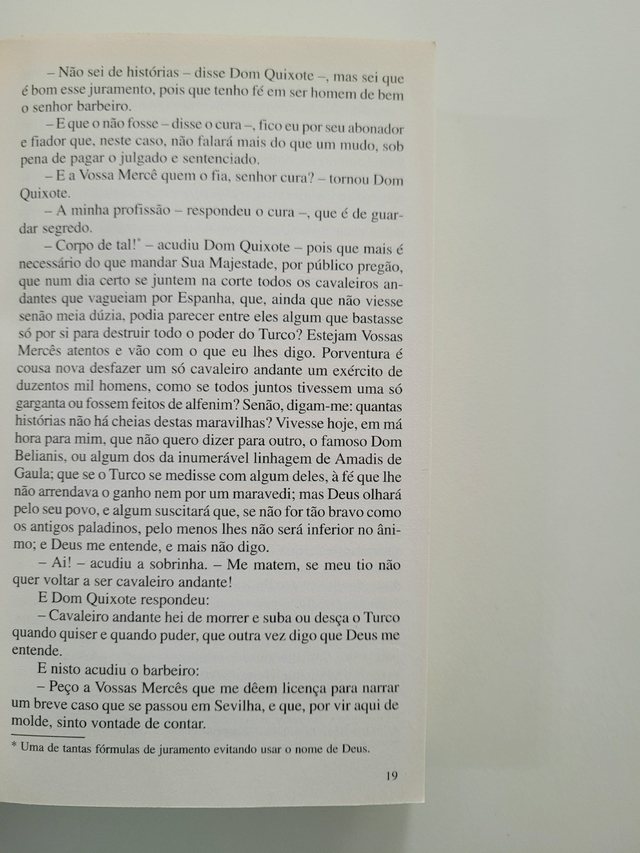 – Não sei de histórias – disse Dom Quixote –, mas sei que é bom esse juramento, pois que tenho fé em ser homem de bem o senhor barbeiro.

– E que o não fosse – disse o cura –, fico eu por seu abonador e fiador que, neste caso, não falará mais do que um mudo, sob pena de pagar o julgado e sentenciado.

– E a Vossa Mercê quem o fia, senhor cura? – tornou Dom Quixote.

– A minha profissão – respondeu o cura –, que é de guardar segredo.

– Corpo de tal!* – acudiu Dom Quixote – pois que mais é necessário do que mandar Sua Majestade, por público pregão, que num dia certo se juntem na corte todos os cavaleiros andantes que vagueiam por Espanha, que, ainda que não viesse senão meia dúzia, podia parecer entre eles algum que bastasse só por si para destruir todo o poder do Turco? Estejam Vossas Mercês atentos e vão com o que eu lhes digo. Porventura é cousa nova desfazer um só cavaleiro andante um exército de duzentos mil homens, como se todos juntos tivessem uma só garganta ou fossem feitos de alfenim? Senão, digam-me: quantas histórias não há cheias destas maravilhas? Vivesse hoje, em má hora para mim, que não quero dizer para outro, o famoso Dom Belianis, ou algum dos da inumerável linhagem de Amadis de Gaula; que se o Turco se medisse com algum deles, à fé que lhe não arrendava o ganho nem por um maravedi; mas Deus olhará pelo seu povo, e algum suscitará que, se não for tão bravo como os antigos paladinos, pelo menos lhes não será inferior no ânimo; e Deus me entende, e mais não digo.

– Ai! – acudiu a sobrinha. – Me matem, se meu tio não quer voltar a ser cavaleiro andante!

E Dom Quixote respondeu:

– Cavaleiro andante hei de morrer e suba ou desça o Turco quando quiser e quando puder, que outra vez digo que Deus me entende.

E nisto acudiu o barbeiro:

– Peço a Vossas Mercês que me dêem licença para narrar um breve caso que se passou em Sevilha, e que, por vir aqui de molde, sinto vontade de contar.

* Uma de tantas fórmulas de juramento evitando usar o nome de Deus.

19